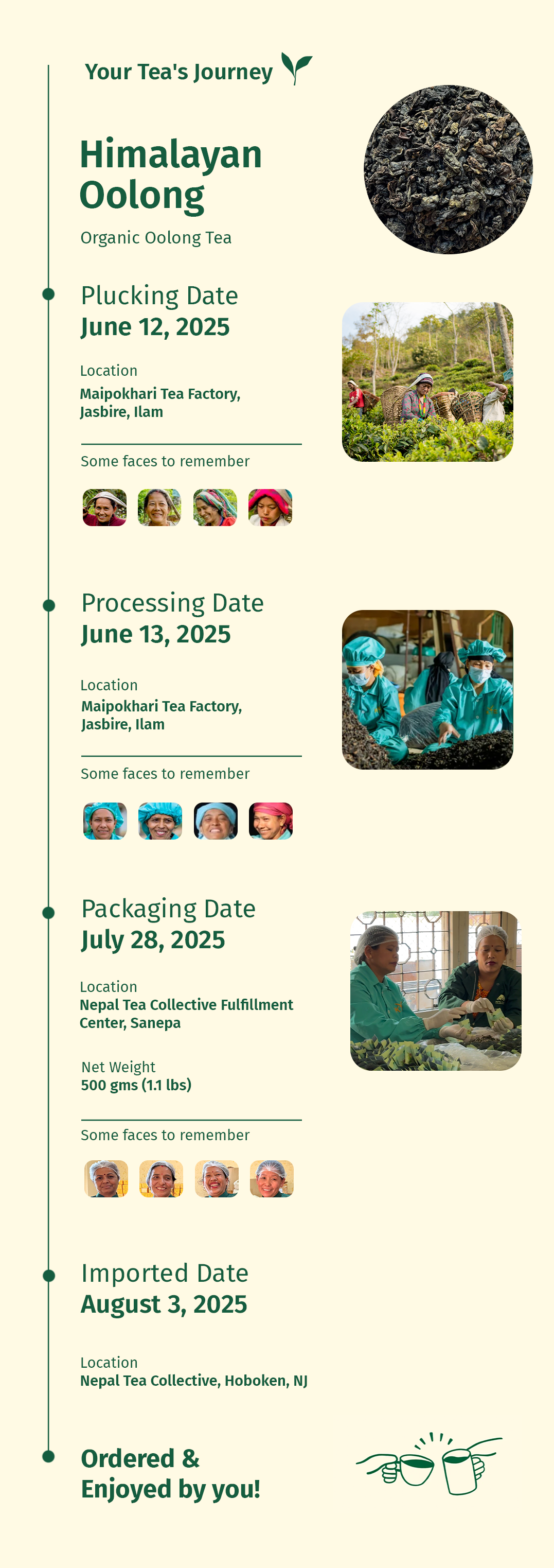 Your Tea's Journey

Himalayan Oolong

Organic Oolong Tea

Plucking Date
June 12, 2025

Location
Maipokhari Tea Factory,
Jasbire, Ilam

Some faces to remember

Processing Date
June 13, 2025

Location
Maipokhari Tea Factory,
Jasbire, Ilam

Some faces to remember

Packaging Date
July 28, 2025

Location
Nepal Tea Collective Fulfillment Center, Sanepa

Net Weight
500 gms (1.1 lbs)

Some faces to remember

Imported Date
August 3, 2025

Location
Nepal Tea Collective, Hoboken, NJ

Ordered &
Enjoyed by you!